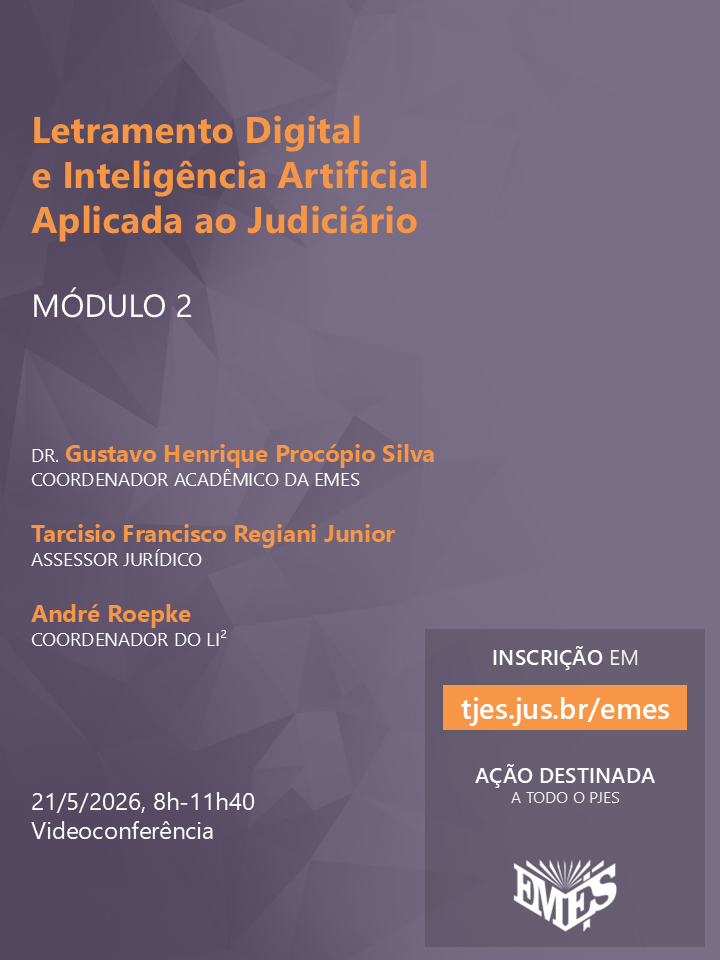 Letramento Digital e Inteligência Artificial Aplicada ao Judiciário

MÓDULO 2

DR. Gustavo Henrique Procópio Silva
COORDENADOR ACADÊMICO DA EMES

Tarcisio Francisco Regiani Junior
ASSESSOR JURÍDICO

André Roepke
COORDENADOR DO LI²

21/5/2026, 8h-11h40
Videoconferência

INSCRIÇÃO EM
tjes.jus.br/emes

AÇÃO DESTINADA
A TODO O PJES

EMES